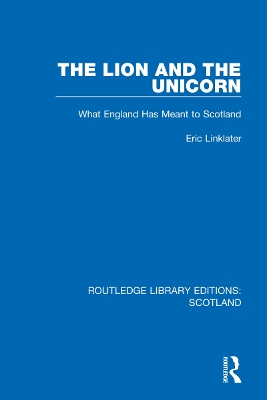 THE LION AND THE UNICORN

What England Has Meant to Scotland

Eric Linklater

ROUTLEDGE LIBRARY EDITIONS: SCOTLAND

ROUTLEDGE